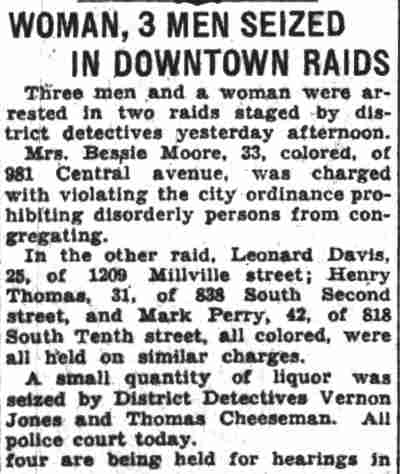 WOMAN, 3 MEN SEIZED IN DOWNTOWN RAIDS

Three men and a woman were arrested in two raids staged by district detectives yesterday afternoon.

Mrs. Bessie Moore, 33, colored, of 981 Central avenue, was charged with violating the city ordinance prohibiting disorderly persons from congregating.

In the other raid, Leonard Davis, 25, of 1209 Millville street; Henry Thomas, 31, of 838 South Second street, and Mark Perry, 42, of 818 South Tenth street, all colored, were all held on similar charges.

A small quantity of liquor was seized by District Detectives Vernon Jones and Thomas Cheeseman. All police court today.
four are being held for hearings in